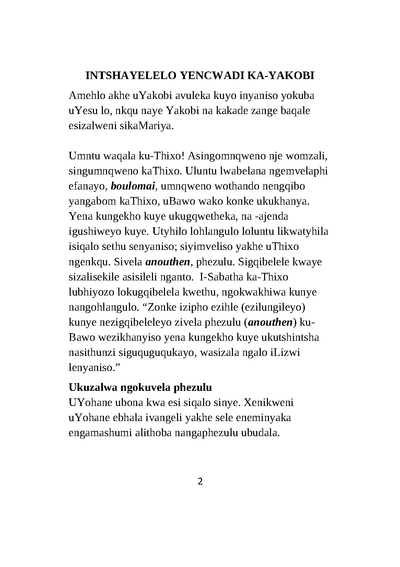 INTSHAYELELO YENCWADI KA-YAKOBI

Amehlo akhe uYakobi avuleka kuyo inyaniso yokuba uYesu lo, nkqu naye Yakobi na kakade zange baqale esizalweni sikaMariya.

Umntu waqala ku-Thixo! Asingomnqweno nje womzali, singumnqweno kaThixo. Uluntu lwabelana ngemvelaphi efanayo, boulomai, umnqweno wothando nengqibo yangabom kaThixo, uBawo wako konke ukukhanya. Yena kungekho kuye ukugqwetheka, na -ajenda igushiweyo kuye. Utyhilo lohlangulo loluntu likwatyhila isiqalo sethu senyaniso; siyimveliso yakhe uThixo ngenkqu. Sivela anouthen, phezulu. Sigqibelele kwaye sizalisekile asisileli nganto. I-Sabatha ka-Thixo lubhiyozo lokugqibelela kwethu, ngokwakhiwa kunye nangohlangulo. "Zonke izipho ezihle (ezilungileyo) kunye nezigqibeleleyo zivela phezulu (anouthen) ku-Bawo wezikhanyiso yena kungekho kuye ukutshintsha nasithunzi siguquguqukayo, wasizala ngalo iLizwi lenyaniso."

Ukuzalwa ngokuvela phezulu
UYohane ubona kwa esi siqalo sinye. Xenikweni uYohane ebhala ivangeli yakhe sele eneminyaka engamashumi alithoba nangaphezulu ubudala.

2